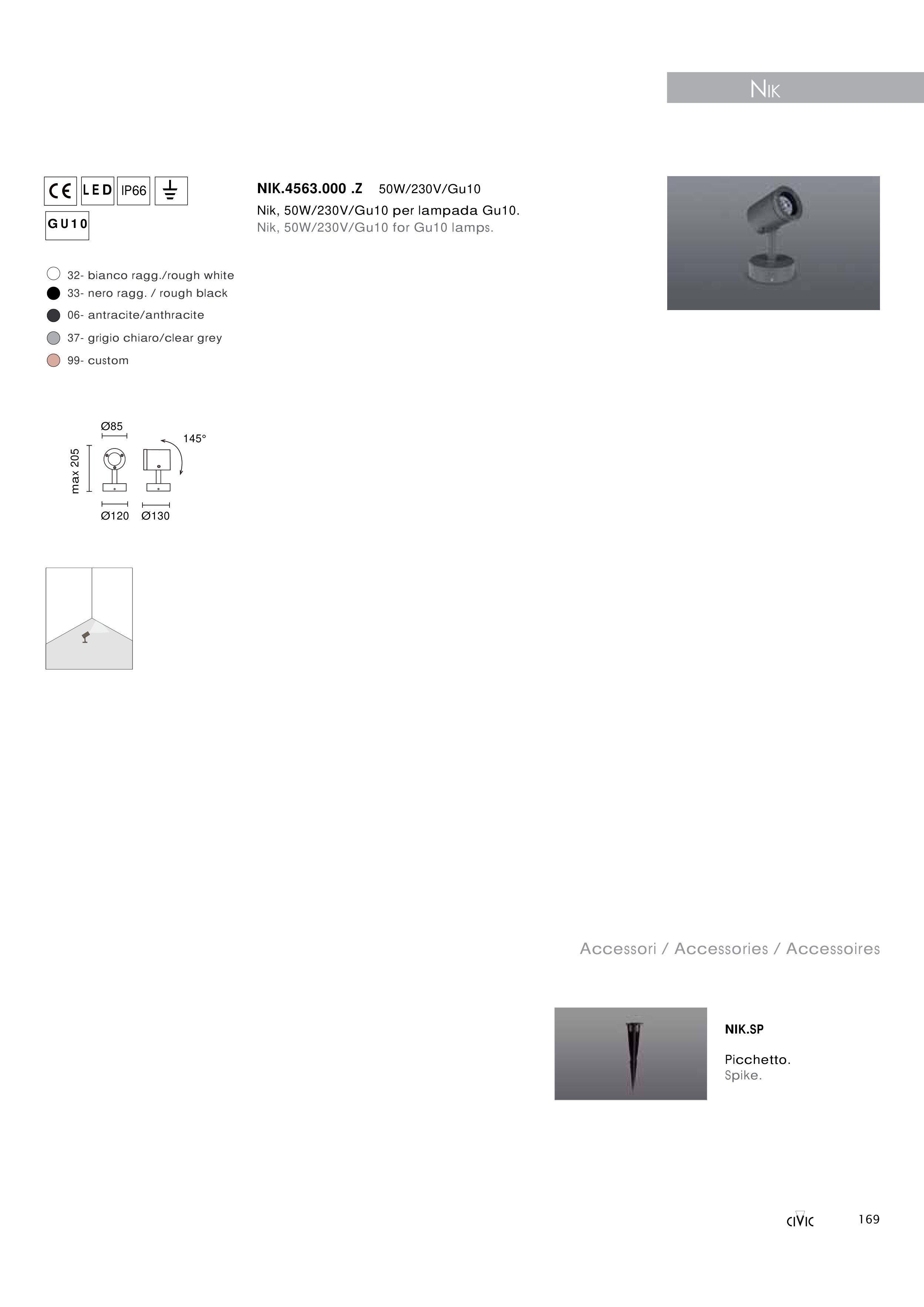 NIK

CE LED IP66
GU10

NIK.4563.000 .Z 50W/230V/Gu10
Nik, 50W/230V/Gu10 per lampada Gu10.
Nik, 50W/230V/Gu10 for Gu10 lamps.

32- bianco ragg./rough white
33- nero ragg. / rough black
06- antracite/anthracite
37- grigio chiaro/clear grey
99- custom

Ø85
145°
max 205
Ø120 Ø130

Accessori / Accessories / Accessoires

NIK.SP

Picchetto.
Spike.

CIVIC 169